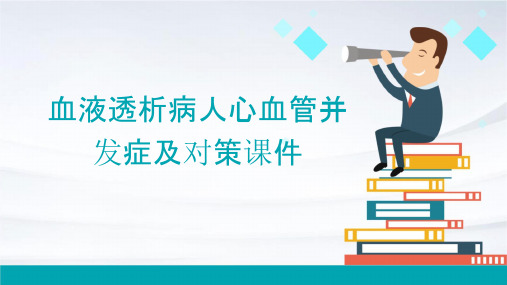 血液透析病人心血管并发症及对策课件